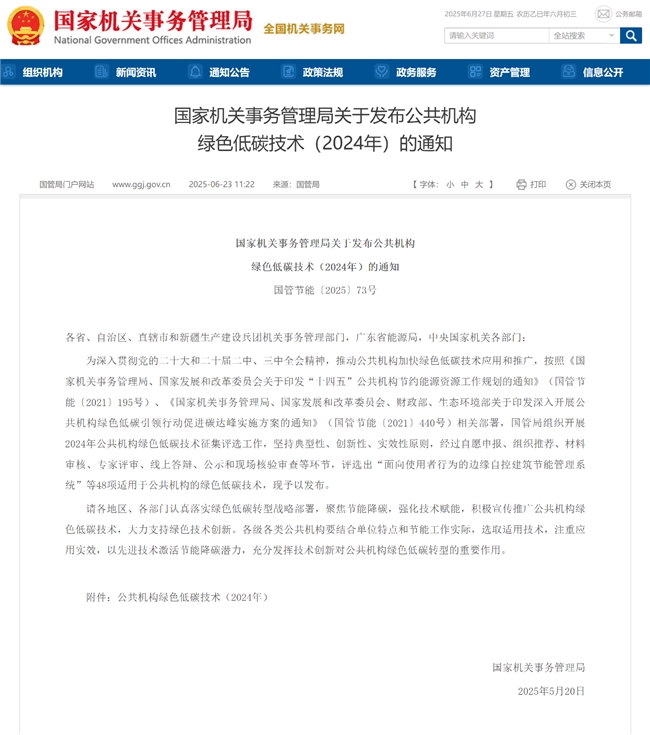 国家机关事务管理局
National Government Offices Administration
全国机关事务网

2025年6月27日 星期五 农历乙巳年六月初三
公务邮箱
请输入关键词
全站搜索

组织机构 新闻资讯 通知公告 政策法规 政务服务 资产管理 信息公开

国家机关事务管理局关于发布公共机构绿色低碳技术（2024年）的通知

国管局门户网站 www.ggj.gov.cn 2025-06-23 11:22 来源：国管局 【 字体： 小 中 大 】 打印 关闭本页

国家机关事务管理局关于发布公共机构
绿色低碳技术（2024年）的通知
国管节能〔2025〕73号

各省、自治区、直辖市和新疆生产建设兵团机关事务管理部门，广东省能源局，中央国家机关各部门：

为深入贯彻党的二十大和二十届二中、三中全会精神，推动公共机构加快绿色低碳技术应用和推广，按照《国家机关事务管理局、国家发展和改革委员会关于印发“十四五”公共机构节约能源资源工作规划的通知》（国管节能〔2021〕195号）、《国家机关事务管理局、国家发展和改革委员会、财政部、生态环境部关于印发深入开展公共机构绿色低碳引领行动促进碳达峰实施方案的通知》（国管节能〔2021〕440号）相关部署，国管局组织开展2024年公共机构绿色低碳技术征集评选工作，坚持典型性、创新性、实效性原则，经过自愿申报、组织推荐、材料审核、专家评审、线上答辩、公示和现场核验审查等环节，评选出“面向使用者行为的边缘自控建筑节能管理系统”等48项适用于公共机构的绿色低碳技术，现予以发布。

请各地区、各部门认真落实绿色低碳转型战略部署，聚焦节能降碳，强化技术赋能，积极宣传推广公共机构绿色低碳技术，大力支持绿色技术创新。各级各类公共机构要结合单位特点和节能工作实际，选取适用技术，注重应用实效，以先进技术激活节能降碳潜力，充分发挥技术创新对公共机构绿色低碳转型的重要作用。

附件：公共机构绿色低碳技术（2024年）

国家机关事务管理局
2025年5月20日